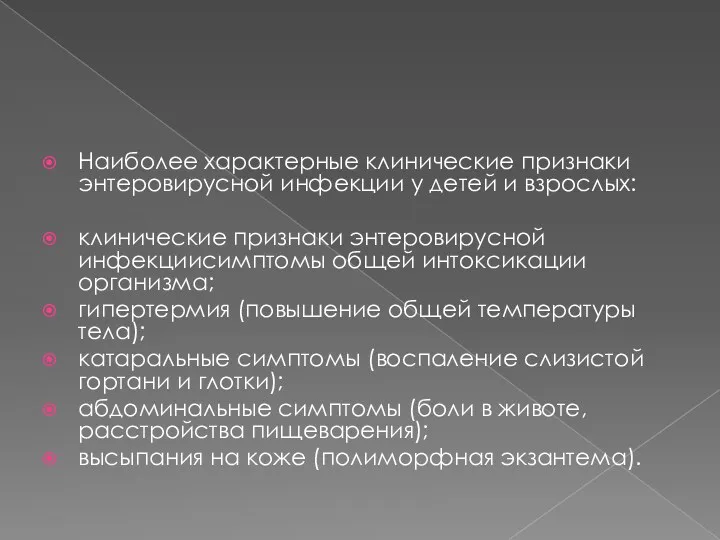 Наиболее характерные клинические признаки энтеровирусной инфекции у детей и взрослых:

клинические признаки энтеровирусной инфекциисимптомы общей интоксикации организма;

гипертермия (повышение общей температуры тела);

катаральные симптомы (воспаление слизистой гортани и глотки);

абдоминальные симптомы (боли в животе, расстройства пищеварения);

высыпания на коже (полиморфная экзантема).